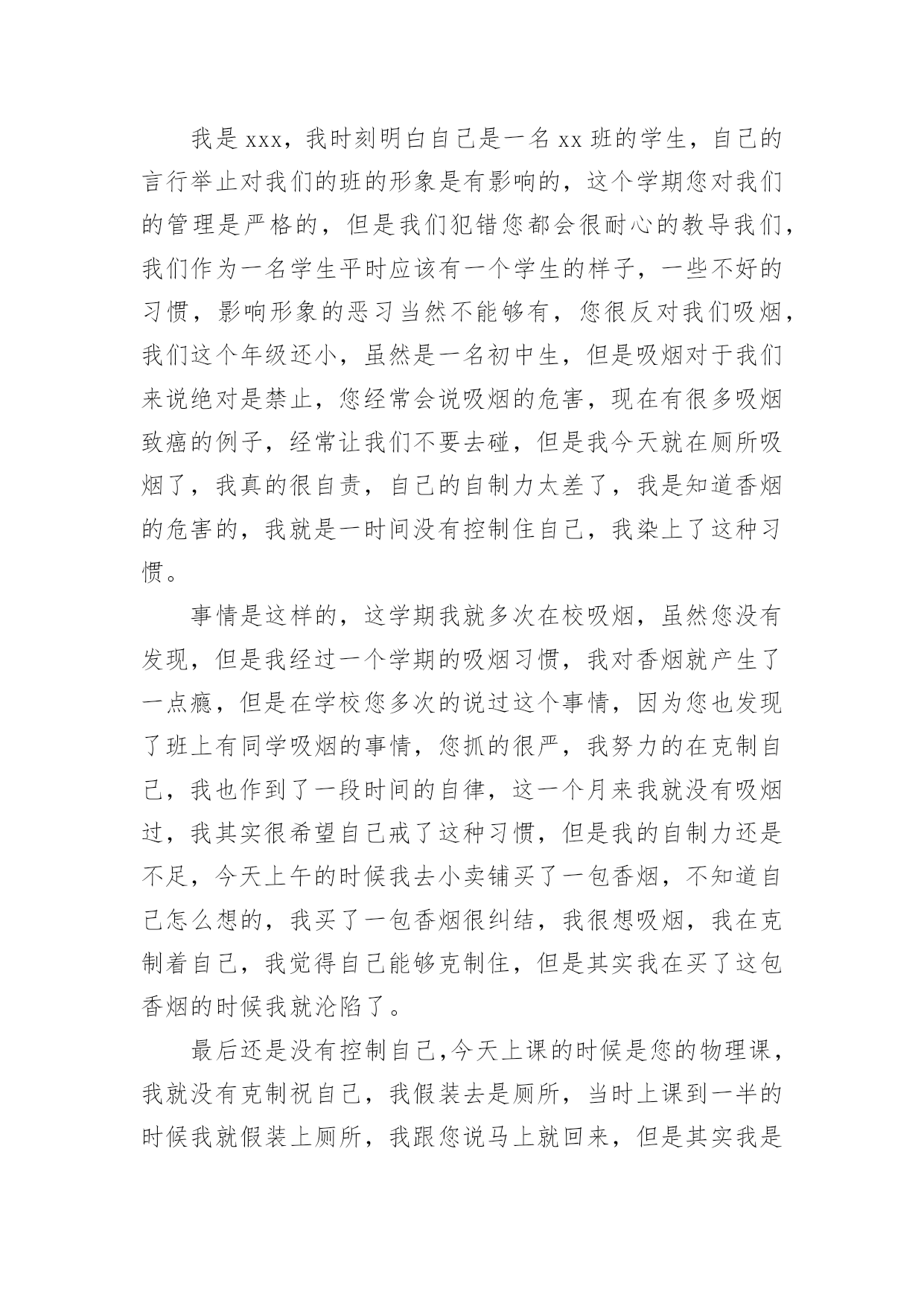 我是xxx，我时刻明白自己是一名xx班的学生，自己的言行举止对我们的班的形象是有影响的，这个学期您对我们的管理是严格的，但是我们犯错您都会很耐心的教导我们，我们作为一名学生平时应该有一个学生的样子，一些不好的习惯，影响形象的恶习当然不能够有，您很反对我们吸烟，我们这个年级还小，虽然是一名初中生，但是吸烟对于我们来说绝对是禁止，您经常会说吸烟的危害，现在有很多吸烟致癌的例子，经常让我们不要去碰，但是我今天就在厕所吸烟了，我真的很自责，自己的自制力太差了，我是知道香烟的危害的，我就是一时间没有控制住自己，我染上了这种习惯。

事情是这样的，这学期我就多次在校吸烟，虽然您没有发现，但是我经过一个学期的吸烟习惯，我对香烟就产生了一点瘾，但是在学校您多次的说过这个事情，因为您也发现了班上有同学吸烟的事情，您抓的很严，我努力的在克制自己，我也作到了一段时间的自律，这一个月来我就没有吸烟过，我其实很希望自己戒了这种习惯，但是我的自制力还是不足，今天上午的时候我去小卖铺买了一包香烟，不知道自己怎么想的，我买了一包香烟很纠结，我很想吸烟，我在克制着自己，我觉得自己能够克制住，但是其实我在买了这包香烟的时候我就沦陷了。

最后还是没有控制自己,今天上课的时候是您的物理课，我就没有克制祝自己，我假装去是厕所，当时上课到一半的时候我就假装上厕所，我跟您说马上就回来，但是其实我是